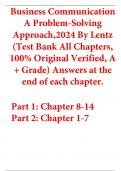 Business Communication A Problem-Solving Approach,2024 By Lentz (Test Bank All Chapters, 100% Original Verified, A + Grade) Answers at the end of each chapter.

Part 1: Chapter 8-14
Part 2: Chapter 1-7